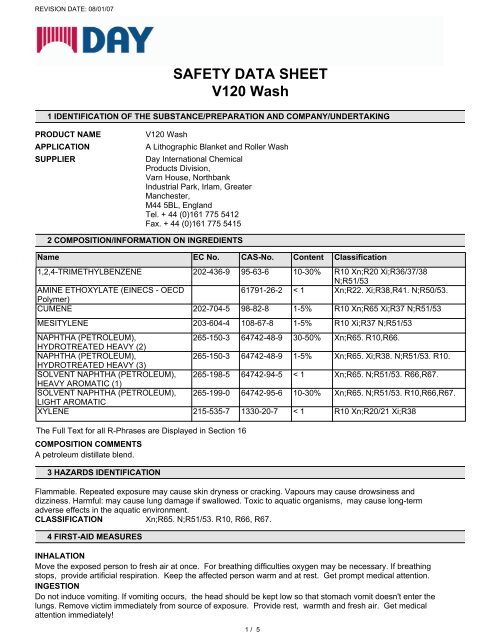 REVISION DATE: 08/01/07

DAY

SAFETY DATA SHEET
V120 Wash

1 IDENTIFICATION OF THE SUBSTANCE/PREPARATION AND COMPANY/UNDERTAKING

PRODUCT NAME V120 Wash
APPLICATION A Lithographic Blanket and Roller Wash
SUPPLIER Day International Chemical Products Division, Varn House, Northbank Industrial Park, Irlam, Greater Manchester, M44 5BL, England
Tel. + 44 (0)161 775 5412
Fax. + 44 (0)161 775 5415

2 COMPOSITION/INFORMATION ON INGREDIENTS

| Name | EC No. | CAS-No. | Content | Classification |
|---|---|---|---|---|
| 1,2,4-TRIMETHYLBENZENE | 202-436-9 | 95-63-6 | 10-30% | R10 Xn;R20 Xi;R36/37/38 N;R51/53 |
| AMINE ETHOXYLATE (EINECS - OECD Polymer) | | 61791-26-2 | < 1 | Xn;R22. Xi;R38,R41. N;R50/53. |
| CUMENE | 202-704-5 | 98-82-8 | 1-5% | R10 Xn;R65 Xi;R37 N;R51/53 |
| MESITYLENE | 203-604-4 | 108-67-8 | 1-5% | R10 Xi;R37 N;R51/53 |
| NAPHTHA (PETROLEUM), HYDROTREATED HEAVY (2) | 265-150-3 | 64742-48-9 | 30-50% | Xn;R65. R10,R66. |
| NAPHTHA (PETROLEUM), HYDROTREATED HEAVY (3) | 265-150-3 | 64742-48-9 | 1-5% | Xn;R65. Xi;R38. N;R51/53. R10. |
| SOLVENT NAPHTHA (PETROLEUM), HEAVY AROMATIC (1) | 265-198-5 | 64742-94-5 | < 1 | Xn;R65. N;R51/53. R66,R67. |
| SOLVENT NAPHTHA (PETROLEUM), LIGHT AROMATIC | 265-199-0 | 64742-95-6 | 10-30% | Xn;R65. N;R51/53. R10,R66,R67. |
| XYLENE | 215-535-7 | 1330-20-7 | < 1 | R10 Xn;R20/21 Xi;R38 |

The Full Text for all R-Phrases are Displayed in Section 16

COMPOSITION COMMENTS
A petroleum distillate blend.

3 HAZARDS IDENTIFICATION

Flammable. Repeated exposure may cause skin dryness or cracking. Vapours may cause drowsiness and dizziness. Harmful: may cause lung damage if swallowed. Toxic to aquatic organisms, may cause long-term adverse effects in the aquatic environment.
CLASSIFICATION Xn;R65. N;R51/53. R10, R66, R67.

4 FIRST-AID MEASURES

INHALATION
Move the exposed person to fresh air at once. For breathing difficulties oxygen may be necessary. If breathing stops, provide artificial respiration. Keep the affected person warm and at rest. Get prompt medical attention.
INGESTION
Do not induce vomiting. If vomiting occurs, the head should be kept low so that stomach vomit doesn't enter the lungs. Remove victim immediately from source of exposure. Provide rest, warmth and fresh air. Get medical attention immediately!

1 / 5